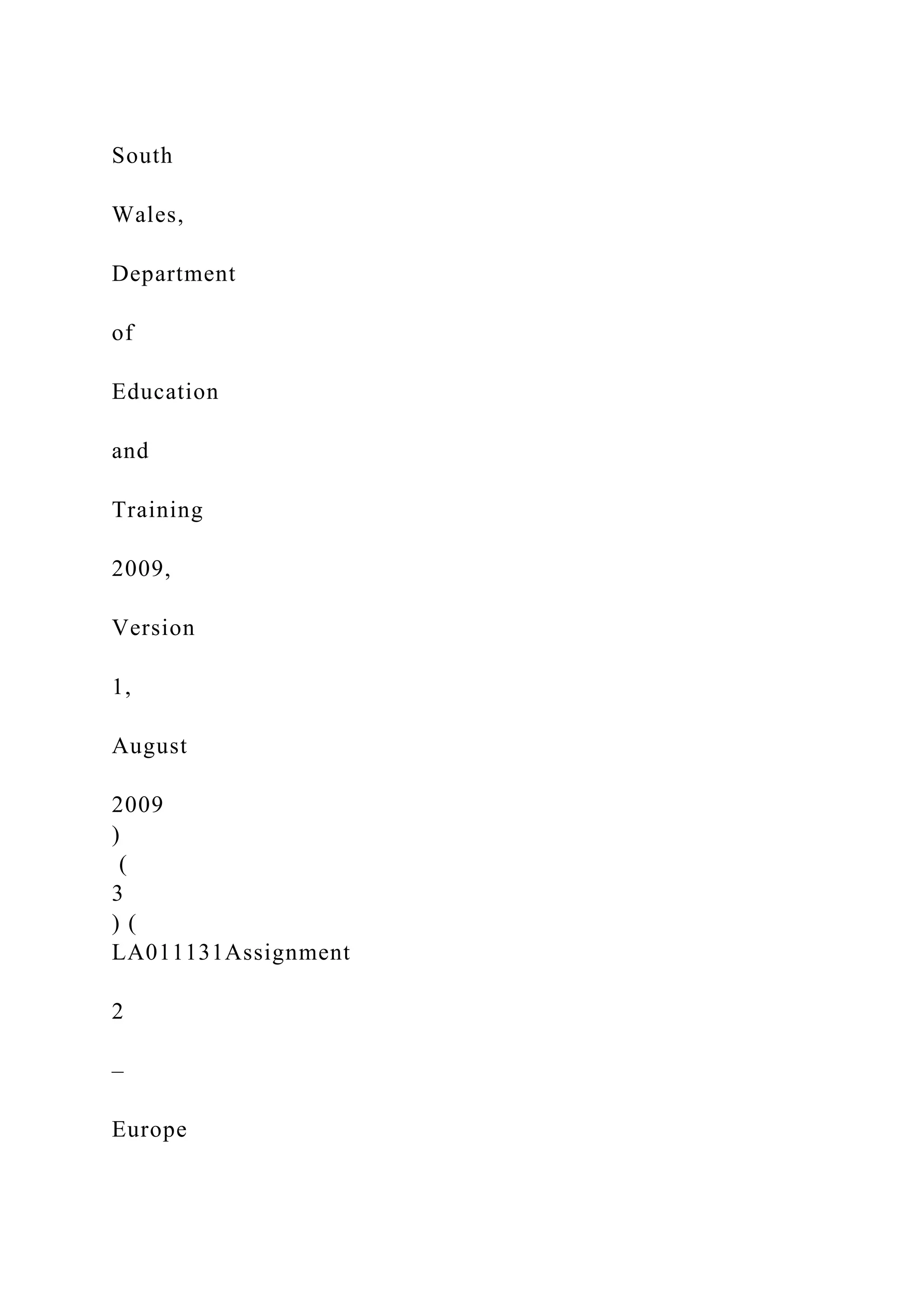 South

Wales,

Department

of

Education

and

Training

2009,

Version

1,

August

2009
)
(
3
) (
LA011131Assignment

2

–

Europe